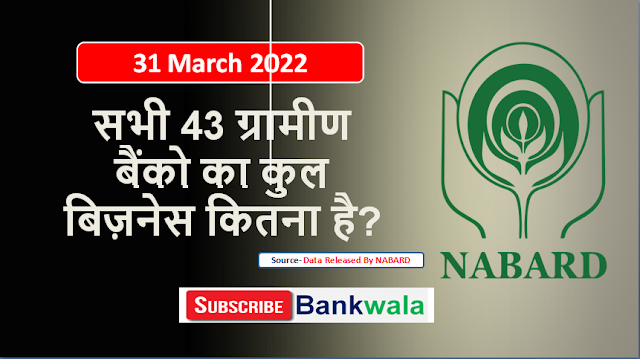 31 March 2022

सभी 43 ग्रामीण बैंको का कुल बिज़नेस कितना है?

Source- Data Released By NABARD

SUBSCRIBE Bankwala

NABARD